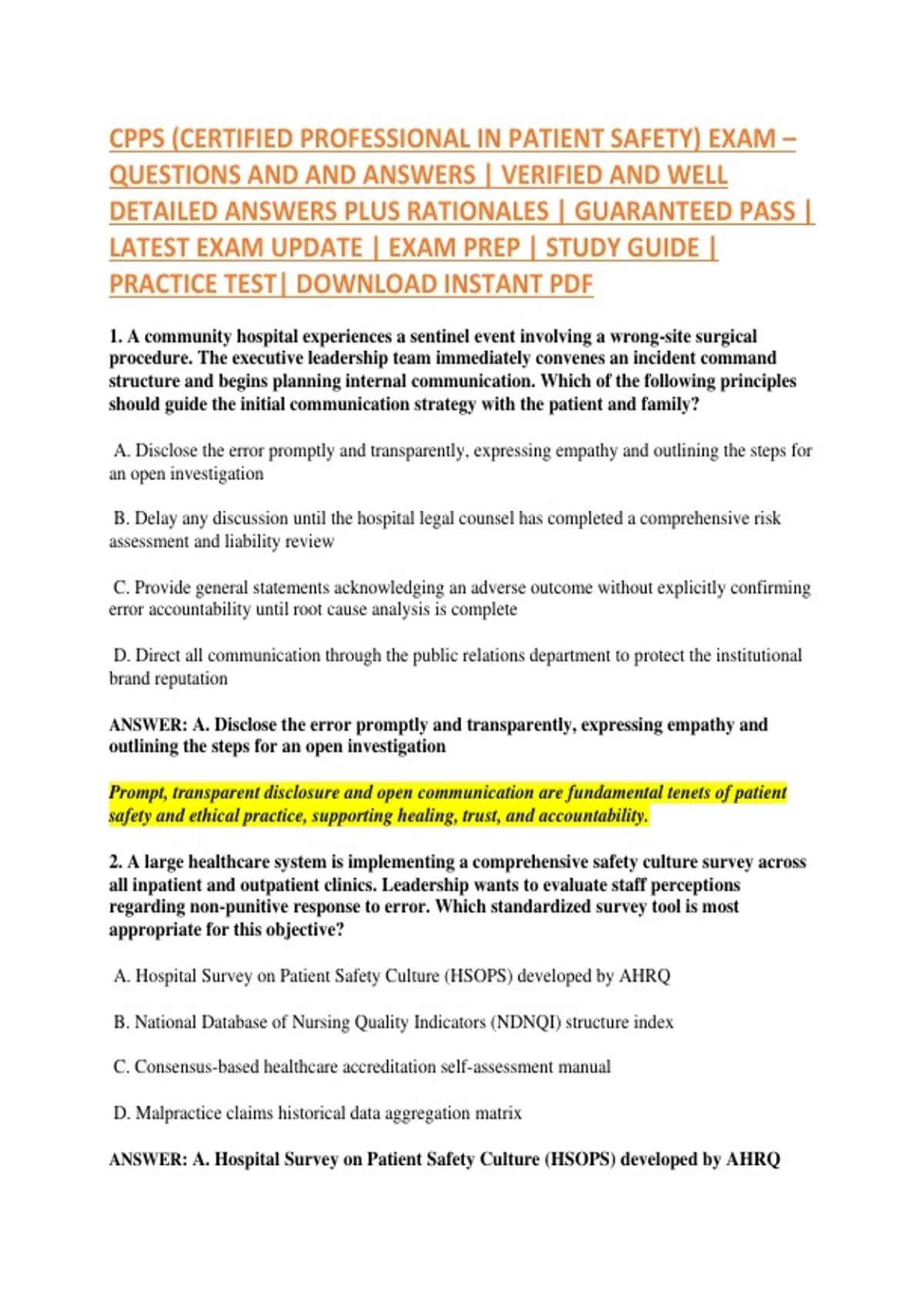 CPPS (CERTIFIED PROFESSIONAL IN PATIENT SAFETY) EXAM – QUESTIONS AND AND ANSWERS | VERIFIED AND WELL DETAILED ANSWERS PLUS RATIONALES | GUARANTEED PASS | LATEST EXAM UPDATE | EXAM PREP | STUDY GUIDE | PRACTICE TEST| DOWNLOAD INSTANT PDF

1. A community hospital experiences a sentinel event involving a wrong-site surgical procedure. The executive leadership team immediately convenes an incident command structure and begins planning internal communication. Which of the following principles should guide the initial communication strategy with the patient and family?

A. Disclose the error promptly and transparently, expressing empathy and outlining the steps for an open investigation

B. Delay any discussion until the hospital legal counsel has completed a comprehensive risk assessment and liability review

C. Provide general statements acknowledging an adverse outcome without explicitly confirming error accountability until root cause analysis is complete

D. Direct all communication through the public relations department to protect the institutional brand reputation

ANSWER: A. Disclose the error promptly and transparently, expressing empathy and outlining the steps for an open investigation

Prompt, transparent disclosure and open communication are fundamental tenets of patient safety and ethical practice, supporting healing, trust, and accountability.

2. A large healthcare system is implementing a comprehensive safety culture survey across all inpatient and outpatient clinics. Leadership wants to evaluate staff perceptions regarding non-punitive response to error. Which standardized survey tool is most appropriate for this objective?

A. Hospital Survey on Patient Safety Culture (HSOPS) developed by AHRQ

B. National Database of Nursing Quality Indicators (NDNQI) structure index

C. Consensus-based healthcare accreditation self-assessment manual

D. Malpractice claims historical data aggregation matrix

ANSWER: A. Hospital Survey on Patient Safety Culture (HSOPS) developed by AHRQ